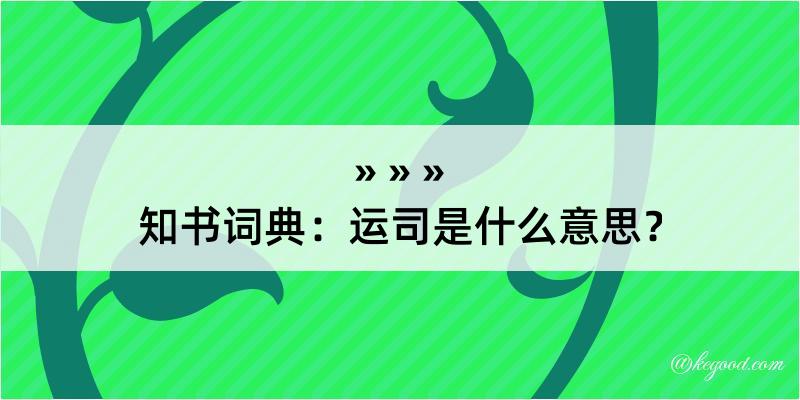 » » »
知书词典：运司是什么意思？

@kegood.com